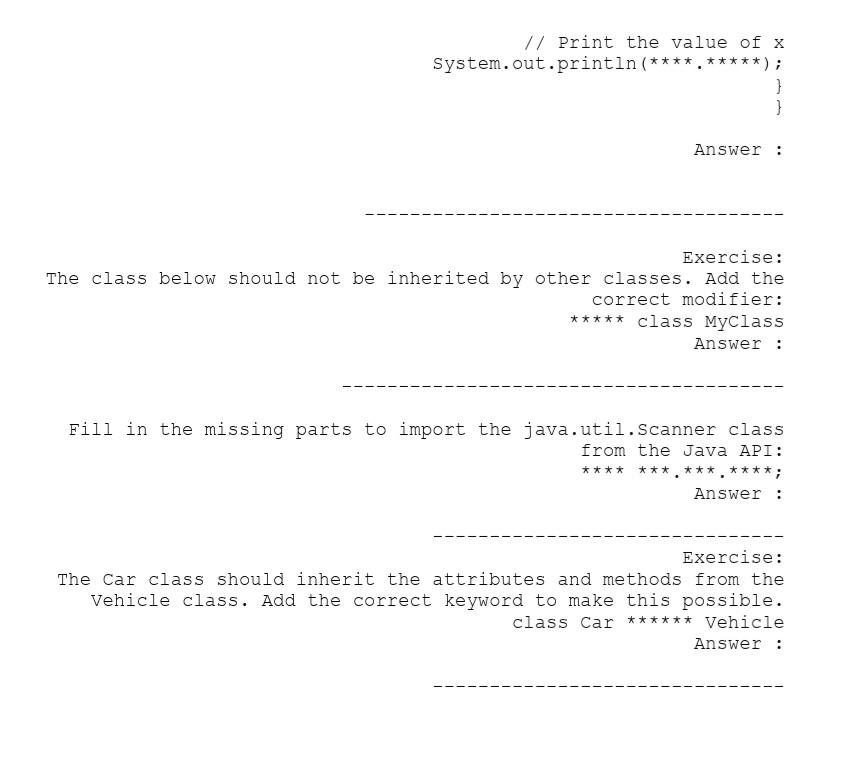 // Print the value of x
System.out.println(****.*****);
}
}

Answer :

-------------------------------------

Exercise:
The class below should not be inherited by other classes. Add the correct modifier:
***** class MyClass
Answer :

---------------------------------------

Fill in the missing parts to import the java.util.Scanner class from the Java API:
**** ***.***.****;
Answer :

-------------------------------

Exercise:
The Car class should inherit the attributes and methods from the Vehicle class. Add the correct keyword to make this possible.
class Car ****** Vehicle
Answer :

-------------------------------